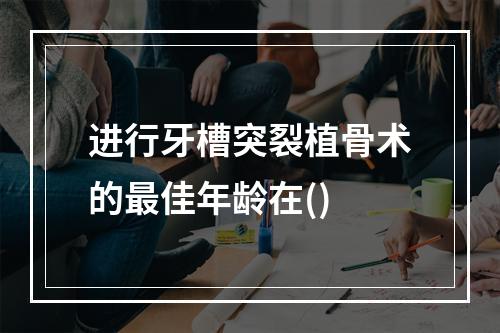 进行牙槽突裂植骨术的最佳年龄在()